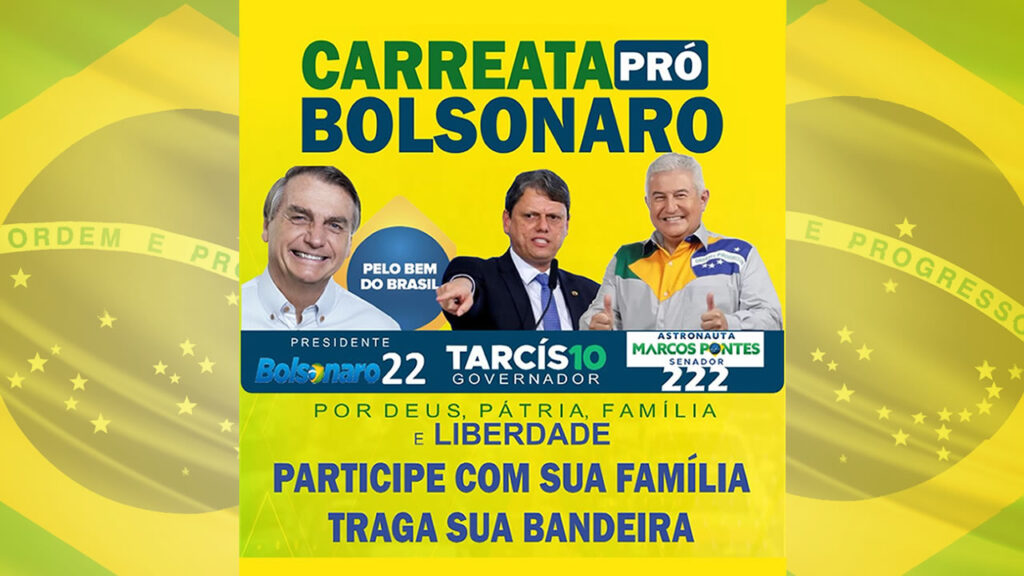 ORDEM E PRO

E PROGRESSO

CARREATA PRÓ BOLSONARO

PELO BEM DO BRASIL

PRESIDENTE
Bolsonaro 22

TARCÍS10
GOVERNADOR

ASTRONAUTA
MARCOS PONTES
SENADOR
222

POR DEUS, PÁTRIA, FAMÍLIA E LIBERDADE

PARTICIPE COM SUA FAMÍLIA

TRAGA SUA BANDEIRA